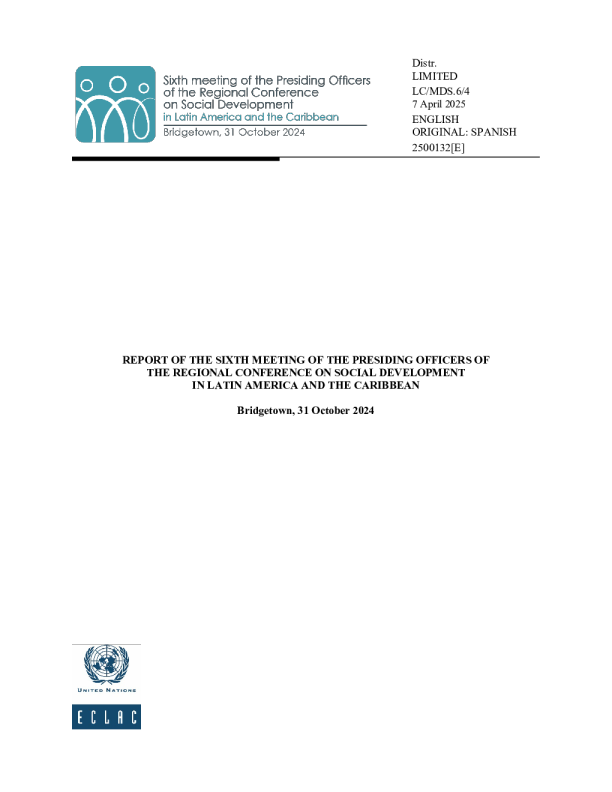 Sixth meeting of the Presiding Officers of the Regional Conference on Social Development in Latin America and the Caribbean

Bridgetown, 31 October 2024

Distr.
LIMITED
LC/MDS.6/4
7 April 2025
ENGLISH
ORIGINAL: SPANISH
2500132[E]

REPORT OF THE SIXTH MEETING OF THE PRESIDING OFFICERS OF THE REGIONAL CONFERENCE ON SOCIAL DEVELOPMENT IN LATIN AMERICA AND THE CARIBBEAN

Bridgetown, 31 October 2024

UNITED NATIONS

ECLAC